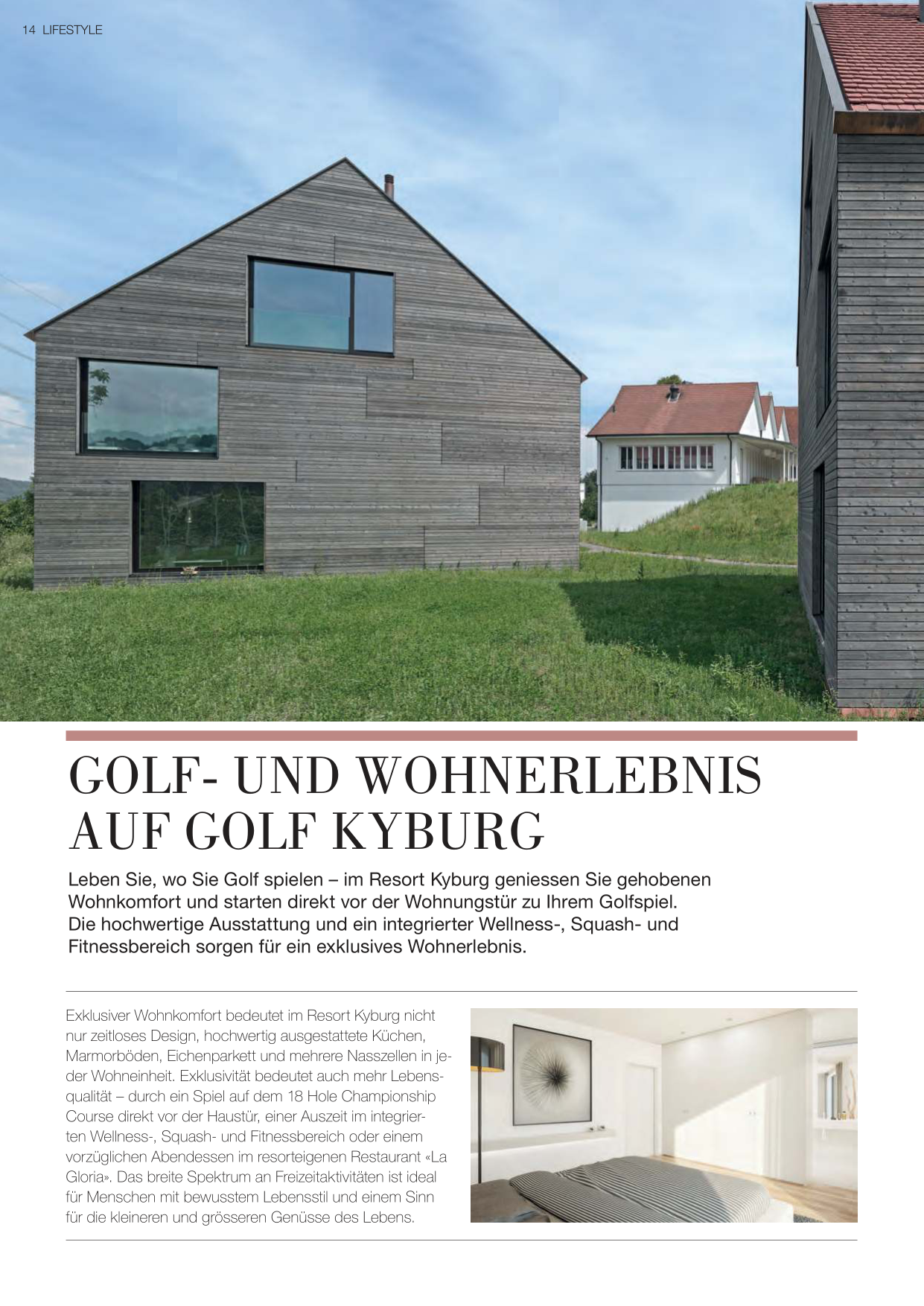 14 LIFESTYLE

GOLF- UND WOHNERLEBNIS AUF GOLF KYBURG

Leben Sie, wo Sie Golf spielen – im Resort Kyburg geniessen Sie gehobenen Wohnkomfort und starten direkt vor der Wohnungstür zu Ihrem Golfspiel. Die hochwertige Ausstattung und ein integrierter Wellness-, Squash- und Fitnessbereich sorgen für ein exklusives Wohnerlebnis.

Exklusiver Wohnkomfort bedeutet im Resort Kyburg nicht nur zeitloses Design, hochwertig ausgestattete Küchen, Marmorböden, Eichenparkett und mehrere Nasszellen in jeder Wohneinheit. Exklusivität bedeutet auch mehr Lebensqualität – durch ein Spiel auf dem 18 Hole Championship Course direkt vor der Haustür, einer Auszeit im integrierten Wellness-, Squash- und Fitnessbereich oder einem vorzüglichen Abendessen im resorteigenen Restaurant «La Gloria». Das breite Spektrum an Freizeitaktivitäten ist ideal für Menschen mit bewusstem Lebensstil und einem Sinn für die kleineren und grösseren Genüsse des Lebens.